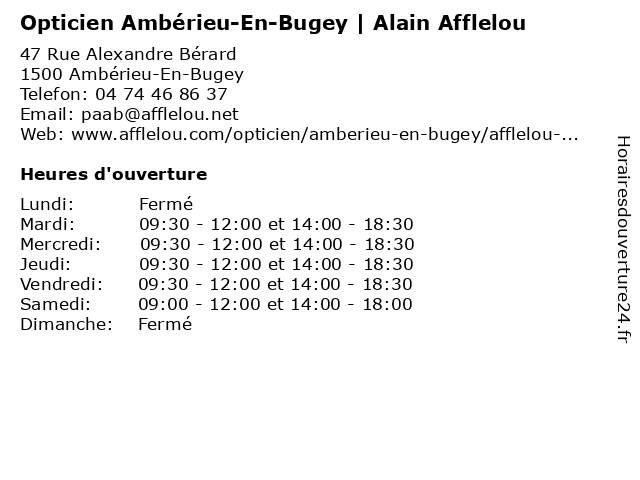 Opticien Ambérieu-En-Bugey | Alain Afflelou

47 Rue Alexandre Bérard
1500 Ambérieu-En-Bugey
Telefon: 04 74 46 86 37
Email: paab@afflelou.net
Web: www.afflelou.com/opticien/amberieu-en-bugey/afflelou-...

Heures d'ouverture

Lundi: Fermé
Mardi: 09:30 - 12:00 et 14:00 - 18:30
Mercredi: 09:30 - 12:00 et 14:00 - 18:30
Jeudi: 09:30 - 12:00 et 14:00 - 18:30
Vendredi: 09:30 - 12:00 et 14:00 - 18:30
Samedi: 09:00 - 12:00 et 14:00 - 18:00
Dimanche: Fermé

Horairesdouverture24.fr